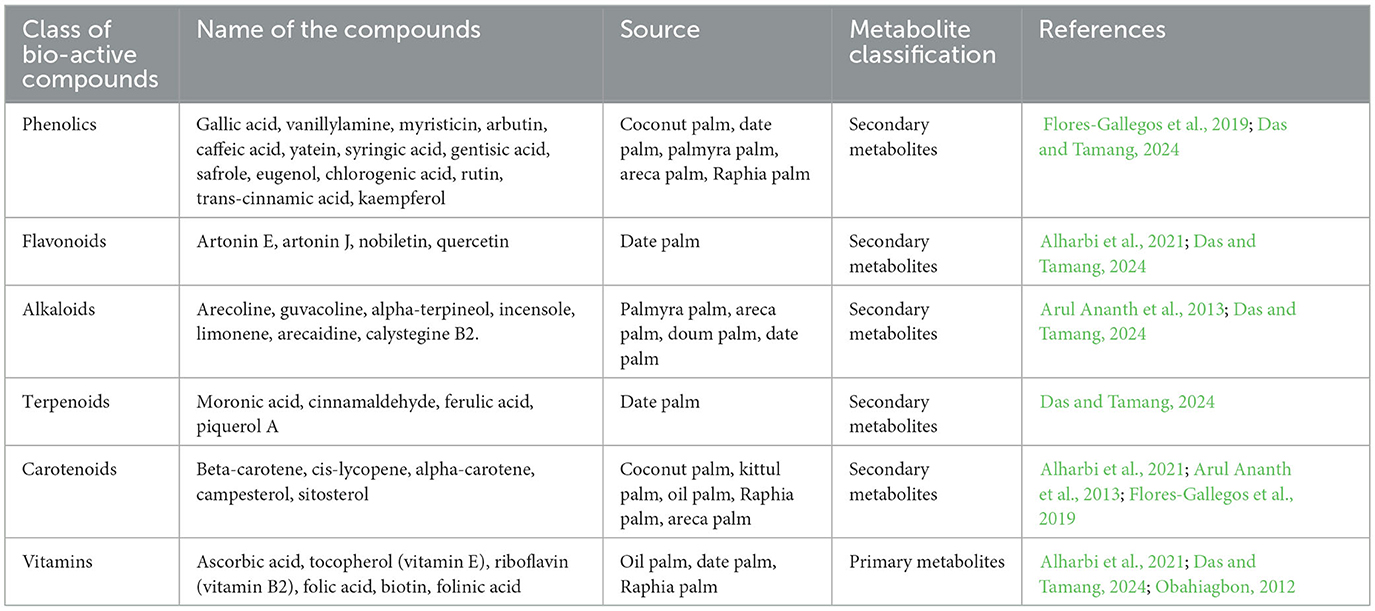 | Class of bio-active compounds | Name of the compounds | Source | Metabolite classification | References |
|---|---|---|---|---|
| Phenolics | Gallic acid, vanillylamine, myristicin, arbutin, caffeic acid, yatein, syringic acid, gentisic acid, safrole, eugenol, chlorogenic acid, rutin, trans-cinnamic acid, kaempferol | Coconut palm, date palm, palmyra palm, areca palm, Raphia palm | Secondary metabolites | Flores-Gallegos et al., 2019; Das and Tamang, 2024 |
| Flavonoids | Artonin E, artonin J, nobiletin, quercetin | Date palm | Secondary metabolites | Alharbi et al., 2021; Das and Tamang, 2024 |
| Alkaloids | Arecoline, guvacoline, alpha-terpineol, incensole, limonene, arecaidine, calystegine B2. | Palmyra palm, areca palm, doum palm, date palm | Secondary metabolites | Arul Ananth et al., 2013; Das and Tamang, 2024 |
| Terpenoids | Moronic acid, cinnamaldehyde, ferulic acid, piquerol A | Date palm | Secondary metabolites | Das and Tamang, 2024 |
| Carotenoids | Beta-carotene, cis-lycopene, alpha-carotene, campesterol, sitosterol | Coconut palm, kittul palm, oil palm, Raphia palm, areca palm | Secondary metabolites | Alharbi et al., 2021; Arul Ananth et al., 2013; Flores-Gallegos et al., 2019 |
| Vitamins | Ascorbic acid, tocopherol (vitamin E), riboflavin (vitamin B2), folic acid, biotin, folinic acid | Oil palm, date palm, Raphia palm | Primary metabolites | Alharbi et al., 2021; Das and Tamang, 2024; Obahiagbon, 2012 |